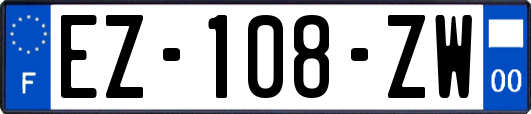 F
EZ-108-ZW
00